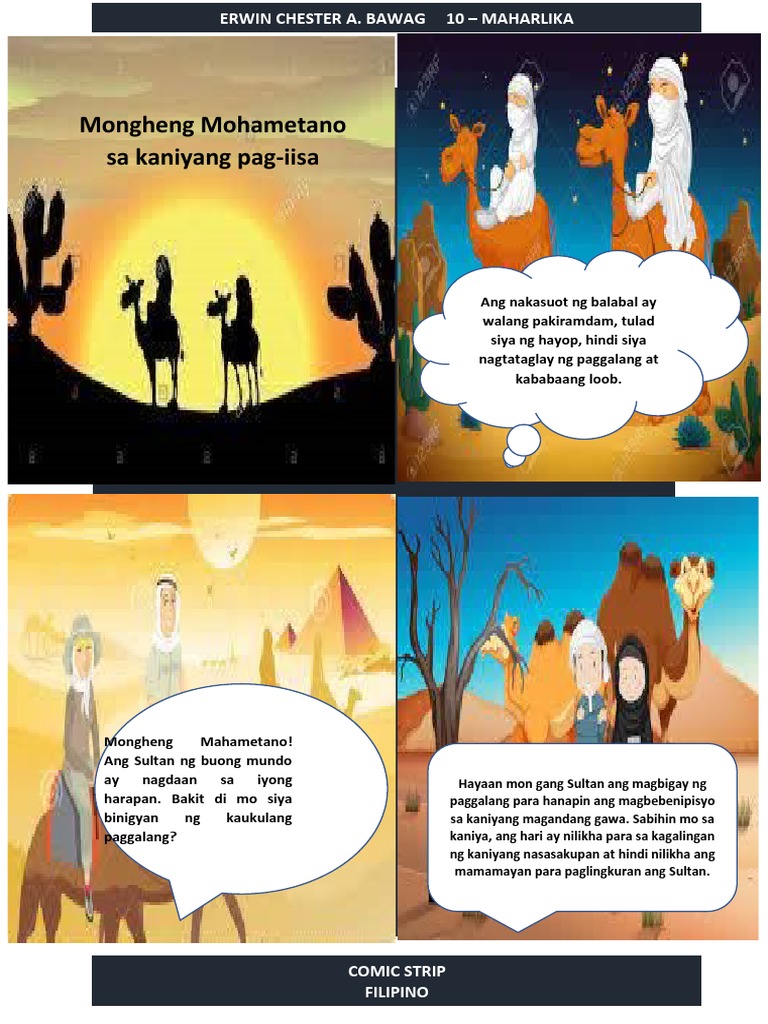 ERWIN CHESTER A. BAWAG 10 – MAHARLIKA

Mongheng Mohametano sa kaniyang pag-iisa

Ang nakasuot ng balabal ay walang pakiramdam, tulad siya ng hayop, hindi siya nagtataglay ng paggalang at kababaang loob.

Mongheng Mahametano! Ang Sultan ng buong mundo ay nagdaan sa iyong harapan. Bakit di mo siya binigyan ng kaukulang paggalang?

Hayaan mon gang Sultan ang magbigay ng paggalang para hanapin ang magbebenipisyo sa kaniyang magandang gawa. Sabihin mo sa kaniya, ang hari ay nilikha para sa kagalingan ng kaniyang nasasakupan at hindi nilikha ang mamamayan para paglingkuran ang Sultan.

COMIC STRIP
FILIPINO